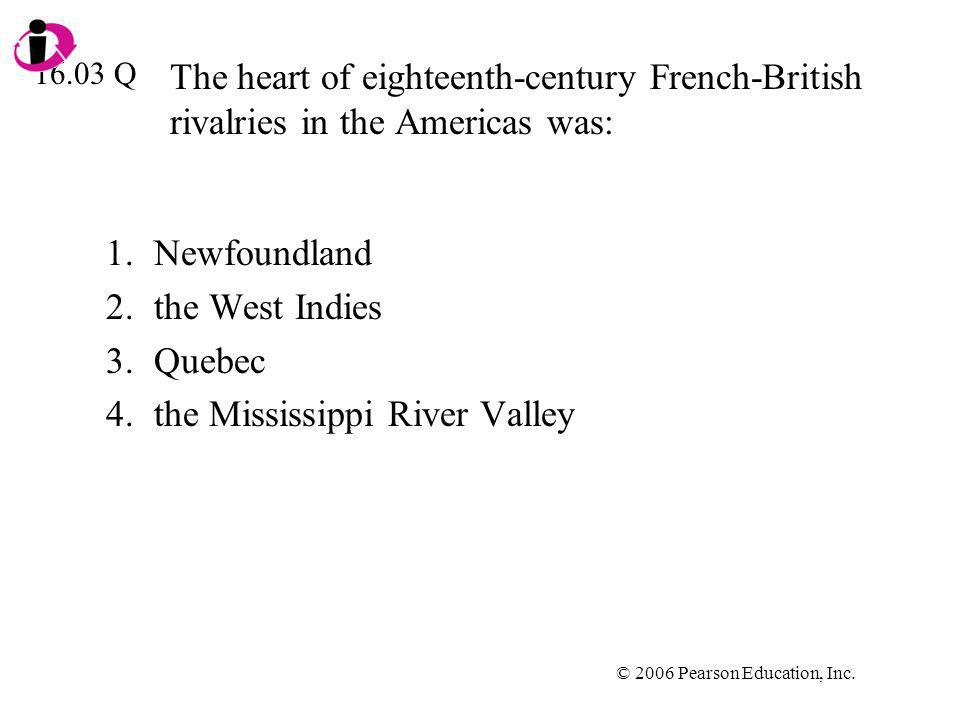 16.03 Q

The heart of eighteenth-century French-British rivalries in the Americas was:

1. Newfoundland
2. the West Indies
3. Quebec
4. the Mississippi River Valley

© 2006 Pearson Education, Inc.